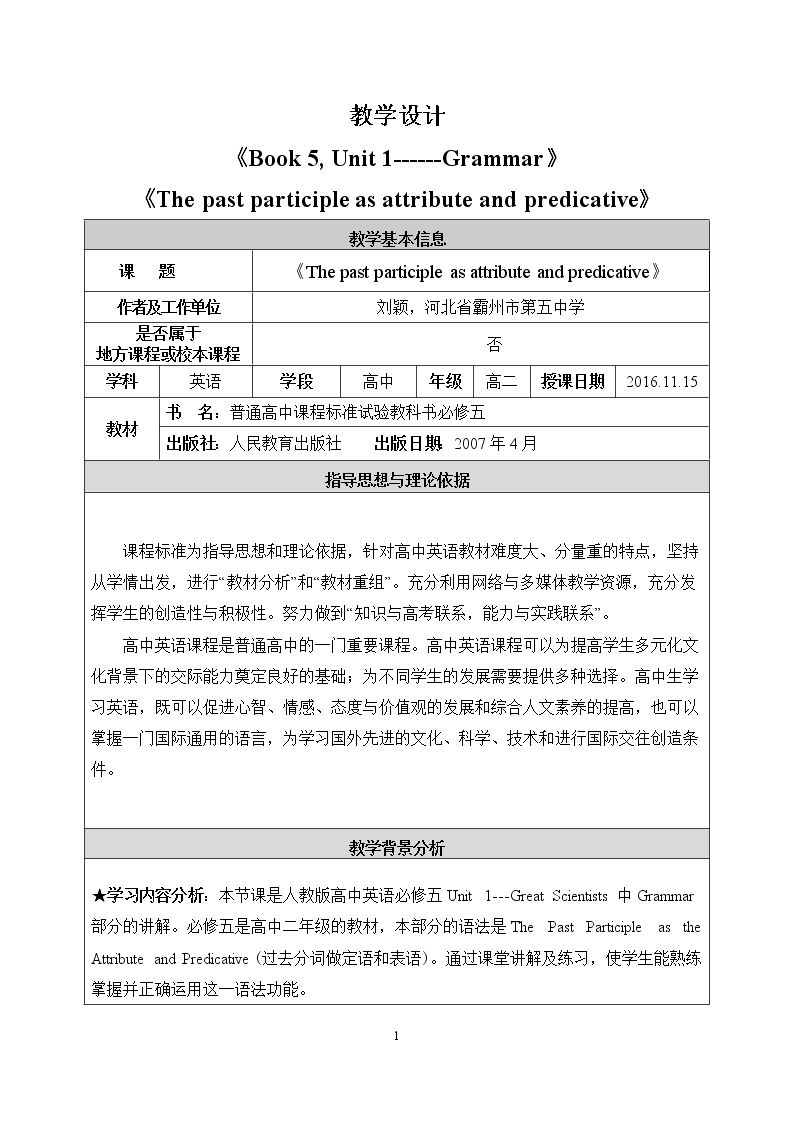 教学设计

《Book 5, Unit 1------Grammar》

《The past participle as attribute and predicative》

教学基本信息

课 题 《The past participle as attribute and predicative》

作者及工作单位 刘颖，河北省霸州市第五中学

是否属于
地方课程或校本课程 否

学科 英语 学段 高中 年级 高二 授课日期 2016.11.15

教材 书 名：普通高中课程标准试验教科书必修五

出版社：人民教育出版社 出版日期 2007年4月

指导思想与理论依据

课程标准为指导思想和理论依据，针对高中英语教材难度大、分量重的特点，坚持从学情出发，进行“教材分析”和“教材重组”。充分利用网络与多媒体教学资源，充分发挥学生的创造性与积极性。努力做到“知识与高考联系，能力与实践联系”。

高中英语课程是普通高中的一门重要课程。高中英语课程可以为提高学生多元化文化背景下的交际能力奠定良好的基础；为不同学生的发展需要提供多种选择。高中生学习英语，既可以促进心智、情感、态度与价值观的发展和综合人文素养的提高，也可以掌握一门国际通用的语言，为学习国外先进的文化、科学、技术和进行国际交往创造条件。

教学背景分析

★学习内容分析：本节课是人教版高中英语必修五Unit 1---Great Scientists中Grammar部分的讲解。必修五是高中二年级的教材，本部分的语法是The Past Participle as the Attribute and Predicative（过去分词做定语和表语）。通过课堂讲解及练习，使学生能熟练掌握并正确运用这一语法功能。

1